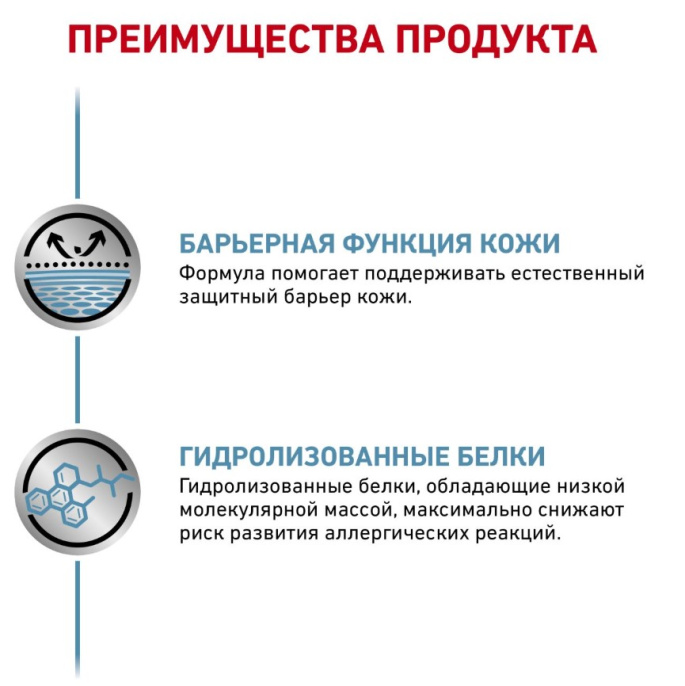 ПРЕИМУЩЕСТВА ПРОДУКТА

БАРЬЕРНАЯ ФУНКЦИЯ КОЖИ
Формула помогает поддерживать естественный защитный барьер кожи.

ГИДРОЛИЗОВАННЫЕ БЕЛКИ
Гидролизованные белки, обладающие низкой молекулярной массой, максимально снижают риск развития аллергических реакций.